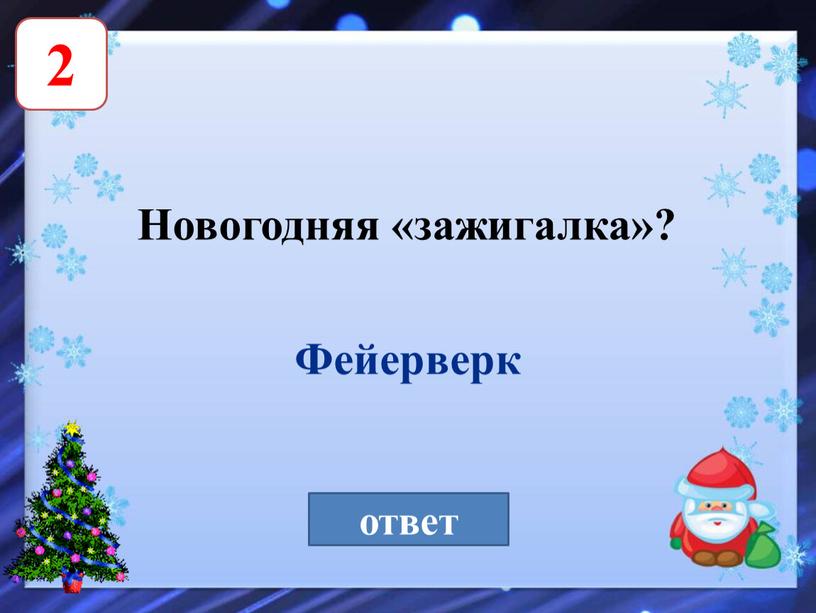 2

Новогодняя «зажигалка»?

Фейерверк

ответ